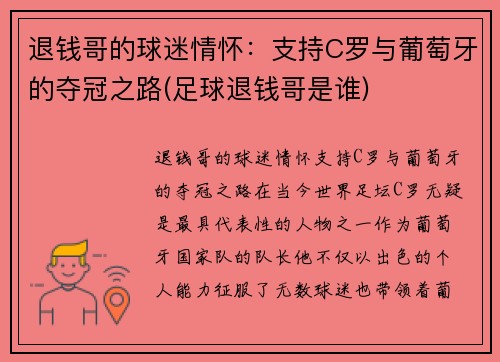 退钱哥的球迷情怀：支持C罗与葡萄牙的夺冠之路(足球退钱哥是谁)

退钱哥的球迷情怀支持C罗与葡萄牙的夺冠之路在当今世界足坛C罗无疑是最具代表性的人物之一作为葡萄牙国家队的队长他不仅以出色的个人能力征服了无数球迷也带领着葡